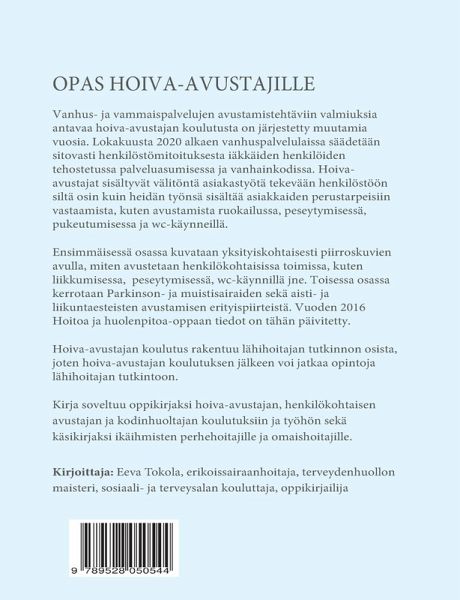 OPAS HOIVA-AVUSTAJILLE

Vanhus- ja vammaispalvelujen avustamistehtäviin valmiuksia antavaa hoiva-avustajan koulutusta on järjestetty muutamia vuosia. Lokakuusta 2020 alkaen vanhuspalvelulaissa säädetään sitovasti henkilöstömitoituksesta iäkkäiden henkilöiden tehostetussa palveluasumisessa ja vanhainkodissa. Hoiva-avustajat sisältyvät välitöntä asiakastyötä tekevään henkilöstöön siltä osin kuin heidän työnsä sisältää asiakkaiden perustarpeisiin vastaamista, kuten avustamista ruokailussa, peseytymisessä, pukeutumisessa ja wc-käynneillä.

Ensimmäisessä osassa kuvataan yksityiskohtaisesti piirroskuvien avulla, miten avustetaan henkilökohtaisissa toimissa, kuten liikkumisessa, peseytymisessä, wc-käynnillä jne. Toisessa osassa kerrotaan Parkinson- ja muistisairaiden sekä aisti- ja liikuntaesteisten avustamisen erityispiirteistä. Vuoden 2016 Hoitoa ja huolenpitoa-oppaan tiedot on tähän päivitetty.

Hoiva-avustajan koulutus rakentuu lähihoitajan tutkinnon osista, joten hoiva-avustajan koulutuksen jälkeen voi jatkaa opintoja lähihoitajan tutkintoon.

Kirja soveltuu oppikirjaksi hoiva-avustajan, henkilökohtaisen avustajan ja kodinhuoltajan koulutuksiin ja työhön sekä käsikirjaksi ikäihmisten perhehoitajille ja omaishoitajille.

Kirjoittaja: Eeva Tokola, erikoissairaanhoitaja, terveydenhuollon maisteri, sosiaali- ja terveysalan kouluttaja, oppikirjailija

9 789528 050544